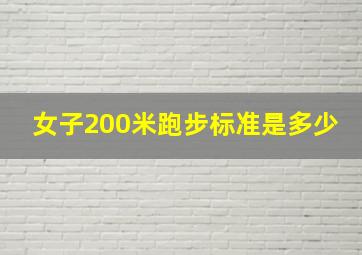 女子200米跑步标准是多少